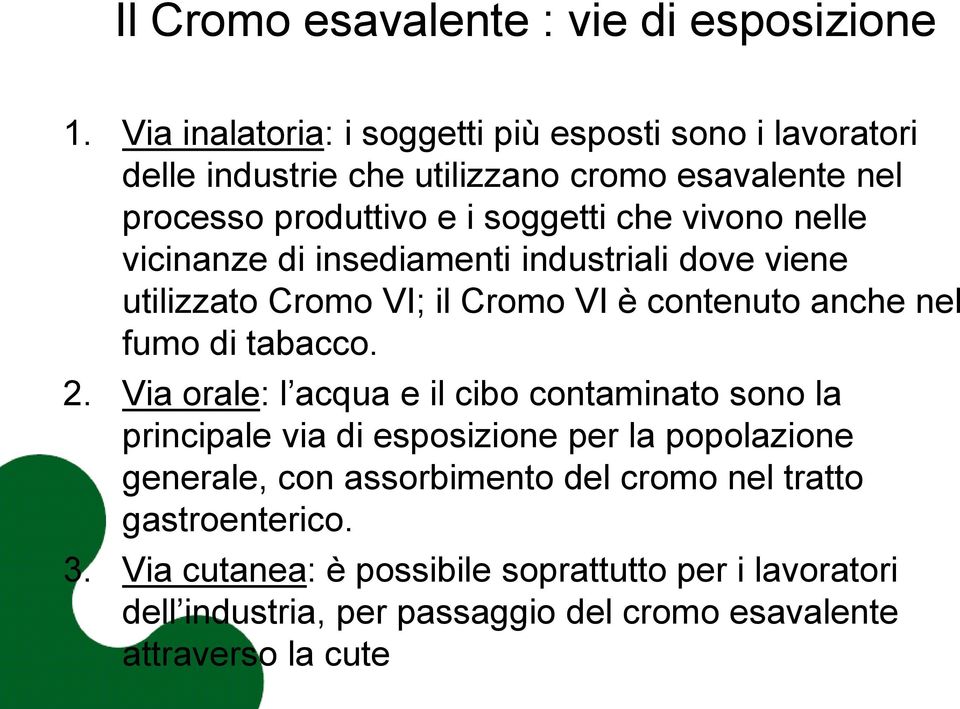 Il Cromo esavalente : vie di esposizione

1. Via inalatoria: i soggetti più esposti sono i lavoratori delle industrie che utilizzano cromo esavalente nel processo produttivo e i soggetti che vivono nelle vicinanze di insediamenti industriali dove viene utilizzato Cromo VI; il Cromo VI è contenuto anche nel fumo di tabacco.

2. Via orale: l'acqua e il cibo contaminato sono la principale via di esposizione per la popolazione generale, con assorbimento del cromo nel tratto gastroenterico.

3. Via cutanea: è possibile soprattutto per i lavoratori dell'industria, per passaggio del cromo esavalente attraverso la cute